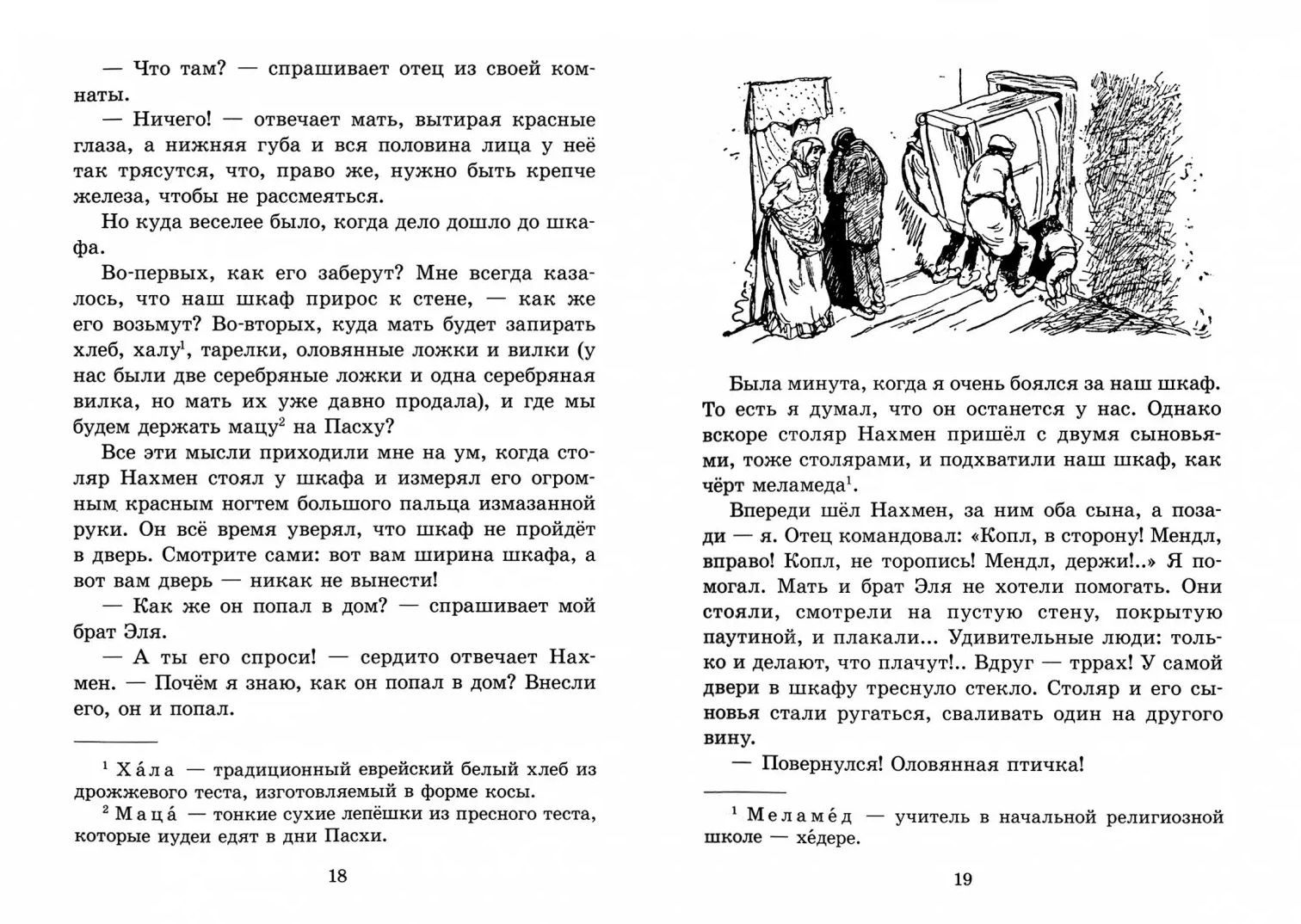 — Что там? — спрашивает отец из своей комнаты.

— Ничего! — отвечает мать, вытирая красные глаза, а нижняя губа и вся половина лица у неё так трясутся, что, право же, нужно быть крепче железа, чтобы не рассмеяться.

Но куда веселее было, когда дело дошло до шкафа.

Во-первых, как его заберут? Мне всегда казалось, что наш шкаф прирос к стене, — как же его возьмут? Во-вторых, куда мать будет запирать хлеб, халу$^1$, тарелки, оловянные ложки и вилки (у нас были две серебряные ложки и одна серебряная вилка, но мать их уже давно продала), и где мы будем держать мацу$^2$ на Пасху?

Все эти мысли приходили мне на ум, когда столяр Нахмен стоял у шкафа и измерял его огромным красным ногтем большого пальца измазанной руки. Он всё время уверял, что шкаф не пройдёт в дверь. Смотрите сами: вот вам ширина шкафа, а вот вам дверь — никак не вынести!

— Как же он попал в дом? — спрашивает мой брат Эля.

— А ты его спроси! — сердито отвечает Нахмен. — Почём я знаю, как он попал в дом? Внесли его, он и попал.

$^1$ Ха́ла — традиционный еврейский белый хлеб из дрожжевого теста, изготовляемый в форме косы.

$^2$ Маца́ — тонкие сухие лепёшки из пресного теста, которые иудеи едят в дни Пасхи.

18

Была минута, когда я очень боялся за наш шкаф. То есть я думал, что он останется у нас. Однако вскоре столяр Нахмен пришёл с двумя сыновьями, тоже столярами, и подхватили наш шкаф, как чёрт меламеда$^1$.

Впереди шёл Нахмен, за ним оба сына, а позади — я. Отец командовал: «Копл, в сторону! Мендл, вправо! Копл, не торопись! Мендл, держи!..» Я помогал. Мать и брат Эля не хотели помогать. Они стояли, смотрели на пустую стену, покрытую паутиной, и плакали... Удивительные люди: только и делают, что плачут!.. Вдруг — тррах! У самой двери в шкафу треснуло стекло. Столяр и его сыновья стали ругаться, сваливать один на другого вину.

— Повернулся! Оловянная птичка!

$^1$ Меламе́д — учитель в начальной религиозной школе — хе́дере.

19